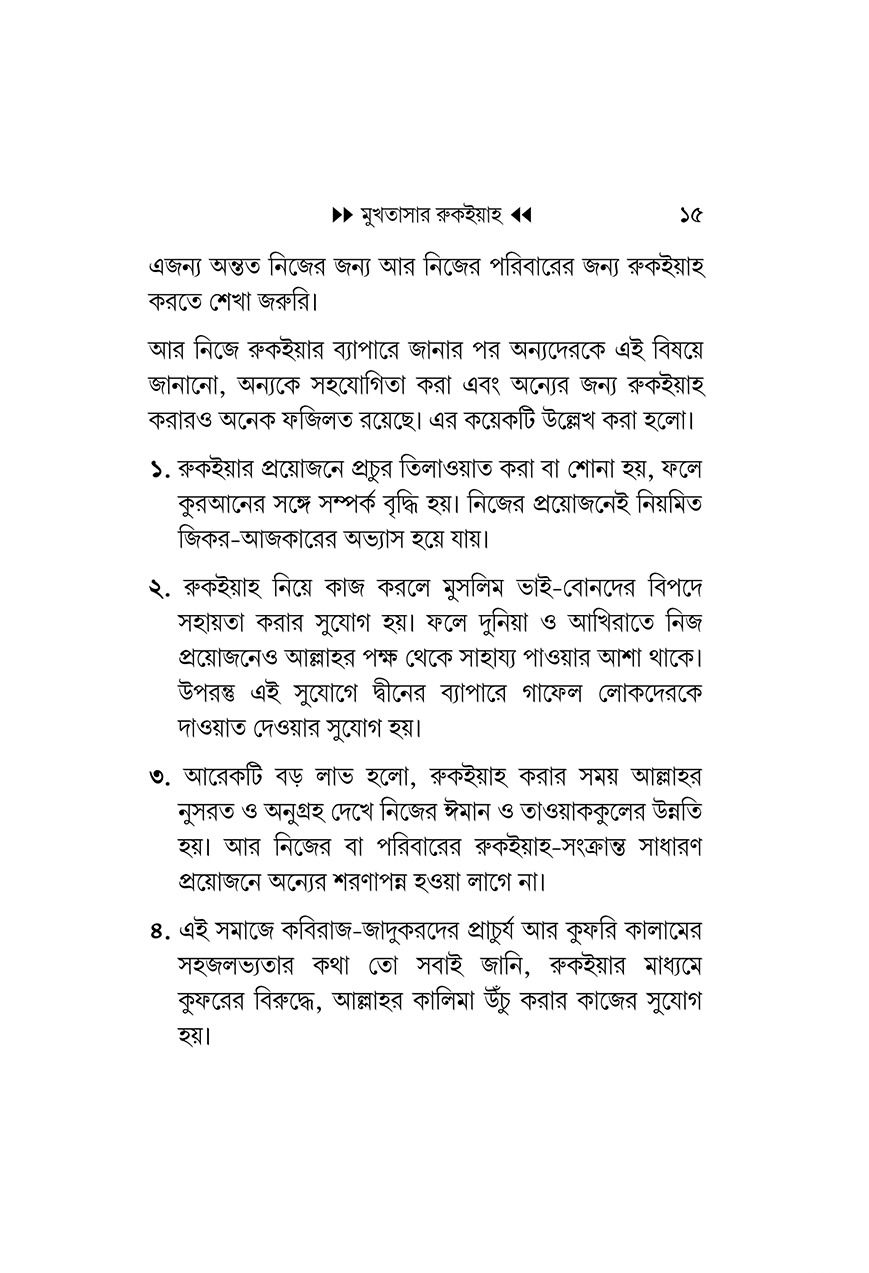 ▶▶ মুখতাসার রুকইয়াহ ◀◀ ১৫

এজন্য অন্তত নিজের জন্য আর নিজের পরিবারের জন্য রুকইয়াহ করতে শেখা জরুরি।

আর নিজে রুকইয়ার ব্যাপারে জানার পর অন্যদেরকে এই বিষয়ে জানানো, অন্যকে সহযোগিতা করা এবং অন্যের জন্য রুকইয়াহ করারও অনেক ফজিলত রয়েছে। এর কয়েকটি উল্লেখ করা হলো।

১. রুকইয়ার প্রয়োজনে প্রচুর তিলাওয়াত করা বা শোনা হয়, ফলে কুরআনের সঙ্গে সম্পর্ক বৃদ্ধি হয়। নিজের প্রয়োজনেই নিয়মিত জিকর-আজকারের অভ্যাস হয়ে যায়।

২. রুকইয়াহ নিয়ে কাজ করলে মুসলিম ভাই-বোনদের বিপদে সহায়তা করার সুযোগ হয়। ফলে দুনিয়া ও আখিরাতে নিজ প্রয়োজনেও আল্লাহর পক্ষ থেকে সাহায্য পাওয়ার আশা থাকে। উপরন্তু এই সুযোগে দ্বীনের ব্যাপারে গাফেল লোকদেরকে দাওয়াত দেওয়ার সুযোগ হয়।

৩. আরেকটি বড় লাভ হলো, রুকইয়াহ করার সময় আল্লাহর নুসরত ও অনুগ্রহ দেখে নিজের ঈমান ও তাওয়াককুলের উন্নতি হয়। আর নিজের বা পরিবারের রুকইয়াহ-সংক্রান্ত সাধারণ প্রয়োজনে অন্যের শরণাপন্ন হওয়া লাগে না।

৪. এই সমাজে কবিরাজ-জাদুকরদের প্রাচুর্য আর কুফরি কালামের সহজলভ্যতার কথা তো সবাই জানি, রুকইয়ার মাধ্যমে কুফরের বিরুদ্ধে, আল্লাহর কালিমা উঁচু করার কাজের সুযোগ হয়।